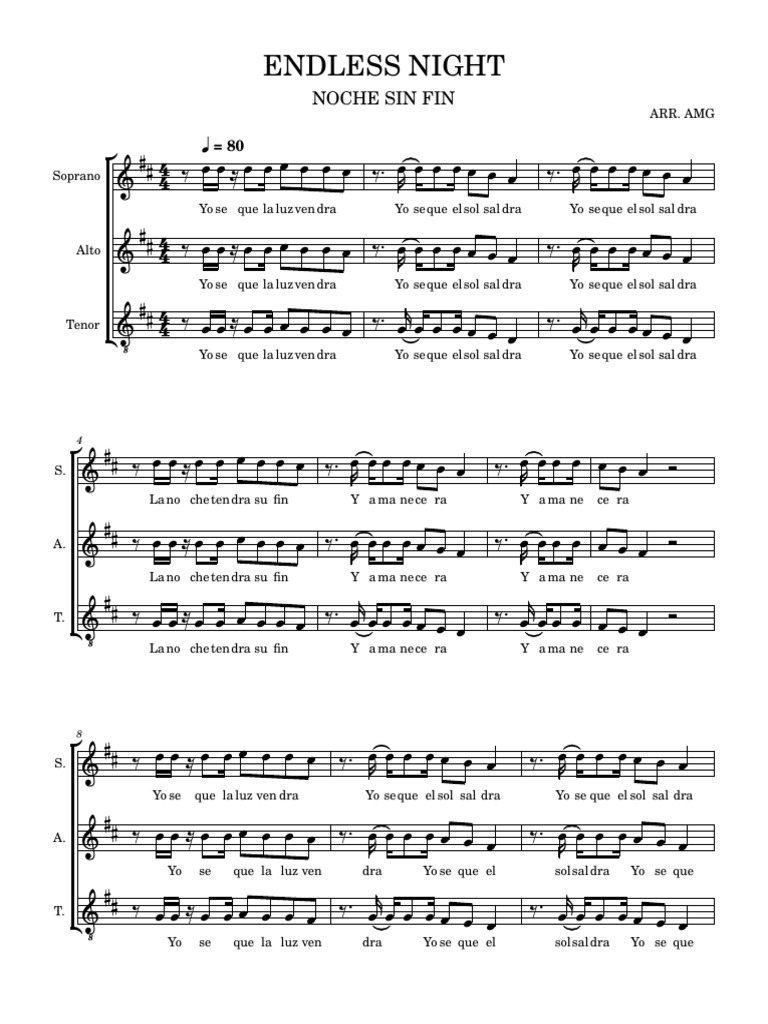 ENDLESS NIGHT

NOCHE SIN FIN

ARR. AMG

♩ = 80

Soprano

Yo se que la luz ven dra

Yo se que el sol sal dra

Yo se que el sol sal dra

Alto

Yo se que la luz ven dra

Yo se que el sol sal dra

Yo se que el sol sal dra

Tenor

Yo se que la luz ven dra

Yo se que el sol sal dra

Yo se que el sol sal dra

4

S.

La no che ten dra su fin

Y a ma ne ce ra

Y a ma ne ce ra

A.

La no che ten dra su fin

Y a ma ne ce ra

Y a ma ne ce ra

T.

La no che ten dra su fin

Y a ma ne ce ra

Y a ma ne ce ra

8

S.

Yo se que la luz ven dra

Yo se que el sol sal dra

Yo se que el sol sal dra

A.

Yo se que la luz ven dra

Yo se que el sol sal dra

Yo se que

T.

Yo se que la luz ven dra

Yo se que el sol sal dra

Yo se que